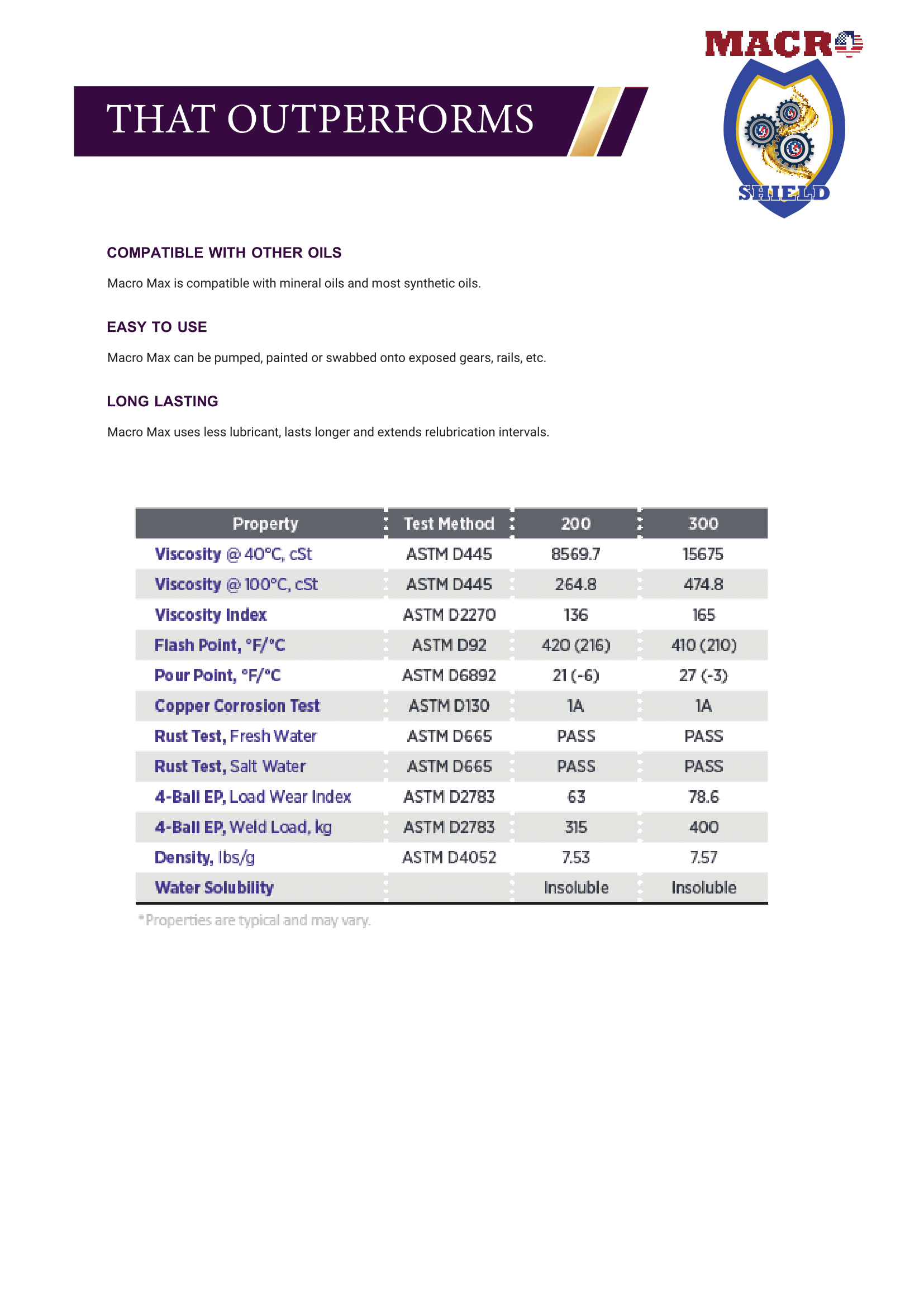 MACRO
SHIELD

THAT OUTPERFORMS

COMPATIBLE WITH OTHER OILS

Macro Max is compatible with mineral oils and most synthetic oils.

EASY TO USE

Macro Max can be pumped, painted or swabbed onto exposed gears, rails, etc.

LONG LASTING

Macro Max uses less lubricant, lasts longer and extends relubrication intervals.

| Property | Test Method | 200 | 300 |
|---|---|---|---|
| Viscosity @ 40°C, cSt | ASTM D445 | 8569.7 | 15675 |
| Viscosity @ 100°C, cSt | ASTM D445 | 264.8 | 474.8 |
| Viscosity Index | ASTM D2270 | 136 | 165 |
| Flash Point, °F/°C | ASTM D92 | 420 (216) | 410 (210) |
| Pour Point, °F/°C | ASTM D6892 | 21 (-6) | 27 (-3) |
| Copper Corrosion Test | ASTM D130 | 1A | 1A |
| Rust Test, Fresh Water | ASTM D665 | PASS | PASS |
| Rust Test, Salt Water | ASTM D665 | PASS | PASS |
| 4-Ball EP, Load Wear Index | ASTM D2783 | 63 | 78.6 |
| 4-Ball EP, Weld Load, kg | ASTM D2783 | 315 | 400 |
| Density, lbs/g | ASTM D4052 | 7.53 | 7.57 |
| Water Solubility | | Insoluble | Insoluble |

*Properties are typical and may vary.